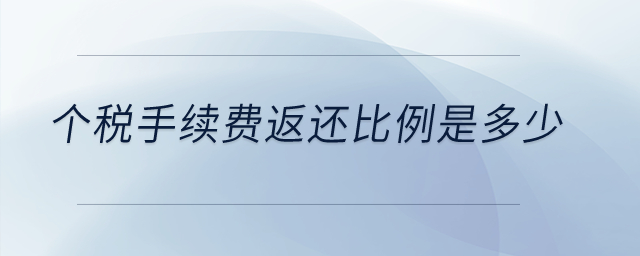 个税手续费返还比例是多少